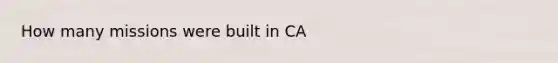 How many missions were built in CA